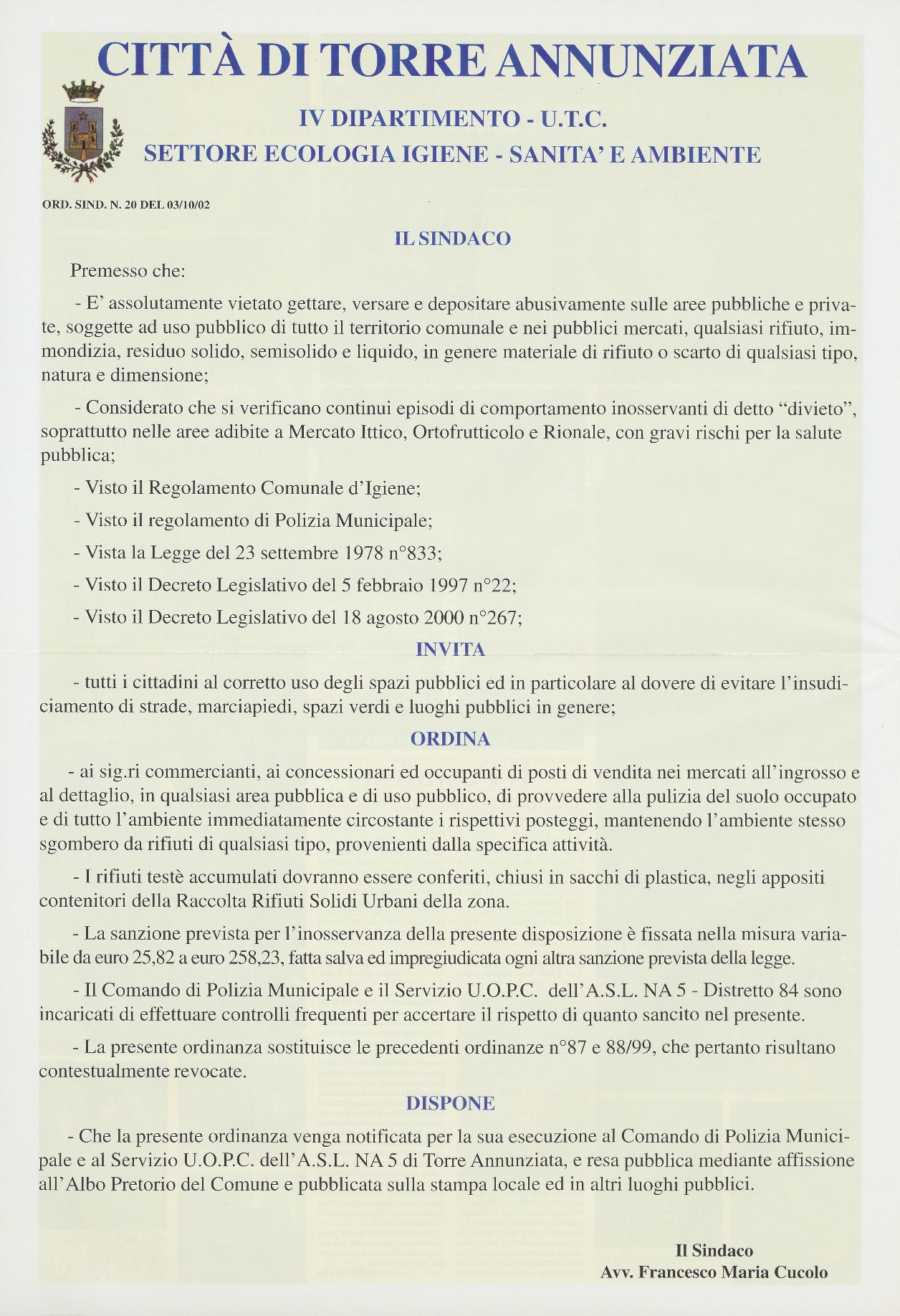 CITTÀ DI TORRE ANNUNZIATA

IV DIPARTIMENTO - U.T.C.
SETTORE ECOLOGIA IGIENE - SANITA' E AMBIENTE

ORD. SIND. N. 20 DEL 03/10/02

IL SINDACO

Premesso che:

- E' assolutamente vietato gettare, versare e depositare abusivamente sulle aree pubbliche e private, soggette ad uso pubblico di tutto il territorio comunale e nei pubblici mercati, qualsiasi rifiuto, immondizia, residuo solido, semisolido e liquido, in genere materiale di rifiuto o scarto di qualsiasi tipo, natura e dimensione;

- Considerato che si verificano continui episodi di comportamento inosservanti di detto "divieto", soprattutto nelle aree adibite a Mercato Ittico, Ortofrutticolo e Rionale, con gravi rischi per la salute pubblica;

- Visto il Regolamento Comunale d'Igiene;

- Visto il regolamento di Polizia Municipale;

- Vista la Legge del 23 settembre 1978 n°833;

- Visto il Decreto Legislativo del 5 febbraio 1997 n°22;

- Visto il Decreto Legislativo del 18 agosto 2000 n°267;

INVITA

- tutti i cittadini al corretto uso degli spazi pubblici ed in particolare al dovere di evitare l'insudiciamento di strade, marciapiedi, spazi verdi e luoghi pubblici in genere;

ORDINA

- ai sig.ri commercianti, ai concessionari ed occupanti di posti di vendita nei mercati all'ingrosso e al dettaglio, in qualsiasi area pubblica e di uso pubblico, di provvedere alla pulizia del suolo occupato e di tutto l'ambiente immediatamente circostante i rispettivi posteggi, mantenendo l'ambiente stesso sgombero da rifiuti di qualsiasi tipo, provenienti dalla specifica attività.

- I rifiuti testè accumulati dovranno essere conferiti, chiusi in sacchi di plastica, negli appositi contenitori della Raccolta Rifiuti Solidi Urbani della zona.

- La sanzione prevista per l'inosservanza della presente disposizione è fissata nella misura variabile da euro 25,82 a euro 258,23, fatta salva ed impregiudicata ogni altra sanzione prevista della legge.

- Il Comando di Polizia Municipale e il Servizio U.O.P.C. dell'A.S.L. NA 5 - Distretto 84 sono incaricati di effettuare controlli frequenti per accertare il rispetto di quanto sancito nel presente.

- La presente ordinanza sostituisce le precedenti ordinanze n°87 e 88/99, che pertanto risultano contestualmente revocate.

DISPONE

- Che la presente ordinanza venga notificata per la sua esecuzione al Comando di Polizia Municipale e al Servizio U.O.P.C. dell'A.S.L. NA 5 di Torre Annunziata, e resa pubblica mediante affissione all'Albo Pretorio del Comune e pubblicata sulla stampa locale ed in altri luoghi pubblici.

Il Sindaco
Avv. Francesco Maria Cucolo